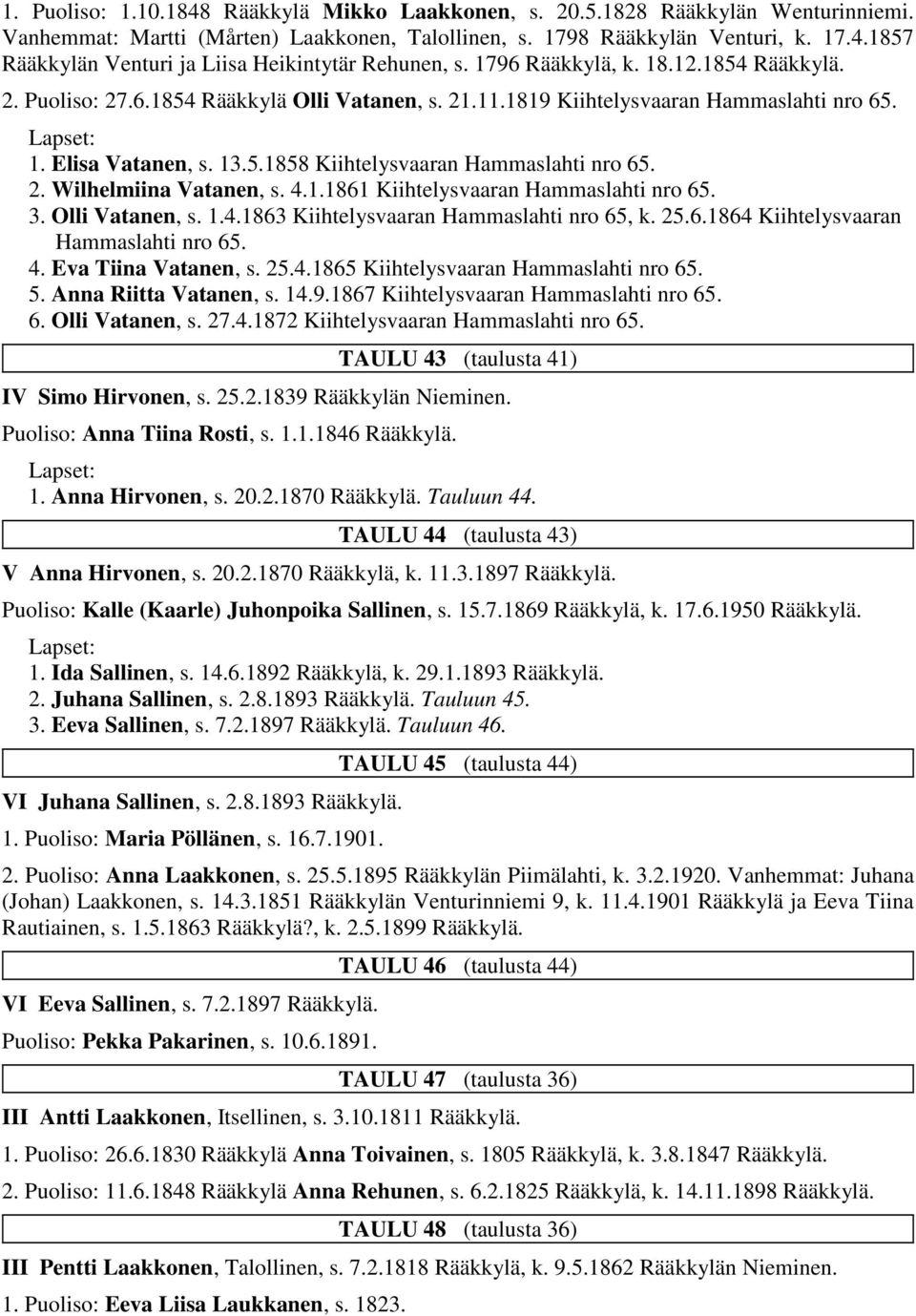 1. Puoliso: 1.10.1848 Rääkkylä Mikko Laakkonen, s. 20.5.1828 Rääkkylän Wenturinniemi. Vanhemmat: Martti (Mårten) Laakkonen, Talollinen, s. 1798 Rääkkylän Venturi, k. 17.4.1857 Rääkkylän Venturi ja Liisa Heikintytär Rehunen, s. 1796 Rääkkylä, k. 18.12.1854 Rääkkylä.

2. Puoliso: 27.6.1854 Rääkkylä Olli Vatanen, s. 21.11.1819 Kiihtelysvaaran Hammaslahti nro 65.

Lapset:
1. Elisa Vatanen, s. 13.5.1858 Kiihtelysvaaran Hammaslahti nro 65.
2. Wilhelmiina Vatanen, s. 4.1.1861 Kiihtelysvaaran Hammaslahti nro 65.
3. Olli Vatanen, s. 1.4.1863 Kiihtelysvaaran Hammaslahti nro 65, k. 25.6.1864 Kiihtelysvaaran Hammaslahti nro 65.
4. Eva Tiina Vatanen, s. 25.4.1865 Kiihtelysvaaran Hammaslahti nro 65.
5. Anna Riitta Vatanen, s. 14.9.1867 Kiihtelysvaaran Hammaslahti nro 65.
6. Olli Vatanen, s. 27.4.1872 Kiihtelysvaaran Hammaslahti nro 65.

TAULU 43 (taulusta 41)

IV Simo Hirvonen, s. 25.2.1839 Rääkkylän Nieminen.

Puoliso: Anna Tiina Rosti, s. 1.1.1846 Rääkkylä.

Lapset:
1. Anna Hirvonen, s. 20.2.1870 Rääkkylä. Tauluun 44.

TAULU 44 (taulusta 43)

V Anna Hirvonen, s. 20.2.1870 Rääkkylä, k. 11.3.1897 Rääkkylä.

Puoliso: Kalle (Kaarle) Juhonpoika Sallinen, s. 15.7.1869 Rääkkylä, k. 17.6.1950 Rääkkylä.

Lapset:
1. Ida Sallinen, s. 14.6.1892 Rääkkylä, k. 29.1.1893 Rääkkylä.
2. Juhana Sallinen, s. 2.8.1893 Rääkkylä. Tauluun 45.
3. Eeva Sallinen, s. 7.2.1897 Rääkkylä. Tauluun 46.

TAULU 45 (taulusta 44)

VI Juhana Sallinen, s. 2.8.1893 Rääkkylä.

1. Puoliso: Maria Pöllänen, s. 16.7.1901.

2. Puoliso: Anna Laakkonen, s. 25.5.1895 Rääkkylän Piimälahti, k. 3.2.1920. Vanhemmat: Juhana (Johan) Laakkonen, s. 14.3.1851 Rääkkylän Venturinniemi 9, k. 11.4.1901 Rääkkylä ja Eeva Tiina Rautiainen, s. 1.5.1863 Rääkkylä?, k. 2.5.1899 Rääkkylä.

TAULU 46 (taulusta 44)

VI Eeva Sallinen, s. 7.2.1897 Rääkkylä.

Puoliso: Pekka Pakarinen, s. 10.6.1891.

TAULU 47 (taulusta 36)

III Antti Laakkonen, Itsellinen, s. 3.10.1811 Rääkkylä.

1. Puoliso: 26.6.1830 Rääkkylä Anna Toivainen, s. 1805 Rääkkylä, k. 3.8.1847 Rääkkylä.

2. Puoliso: 11.6.1848 Rääkkylä Anna Rehunen, s. 6.2.1825 Rääkkylä, k. 14.11.1898 Rääkkylä.

TAULU 48 (taulusta 36)

III Pentti Laakkonen, Talollinen, s. 7.2.1818 Rääkkylä, k. 9.5.1862 Rääkkylän Nieminen.

1. Puoliso: Eeva Liisa Laukkanen, s. 1823.